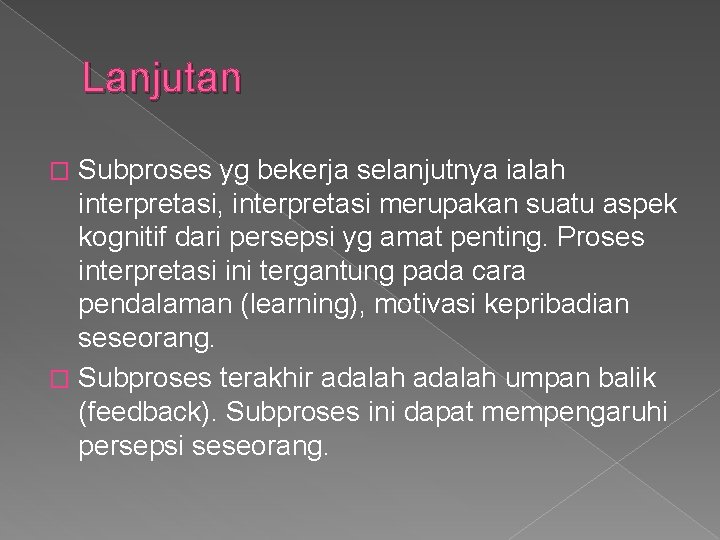 Lanjutan

Subproses yg bekerja selanjutnya ialah interpretasi, interpretasi merupakan suatu aspek kognitif dari persepsi yg amat penting. Proses interpretasi ini tergantung pada cara pendalaman (learning), motivasi kepribadian seseorang.

Subproses terakhir adalah adalah umpan balik (feedback). Subproses ini dapat mempengaruhi persepsi seseorang.